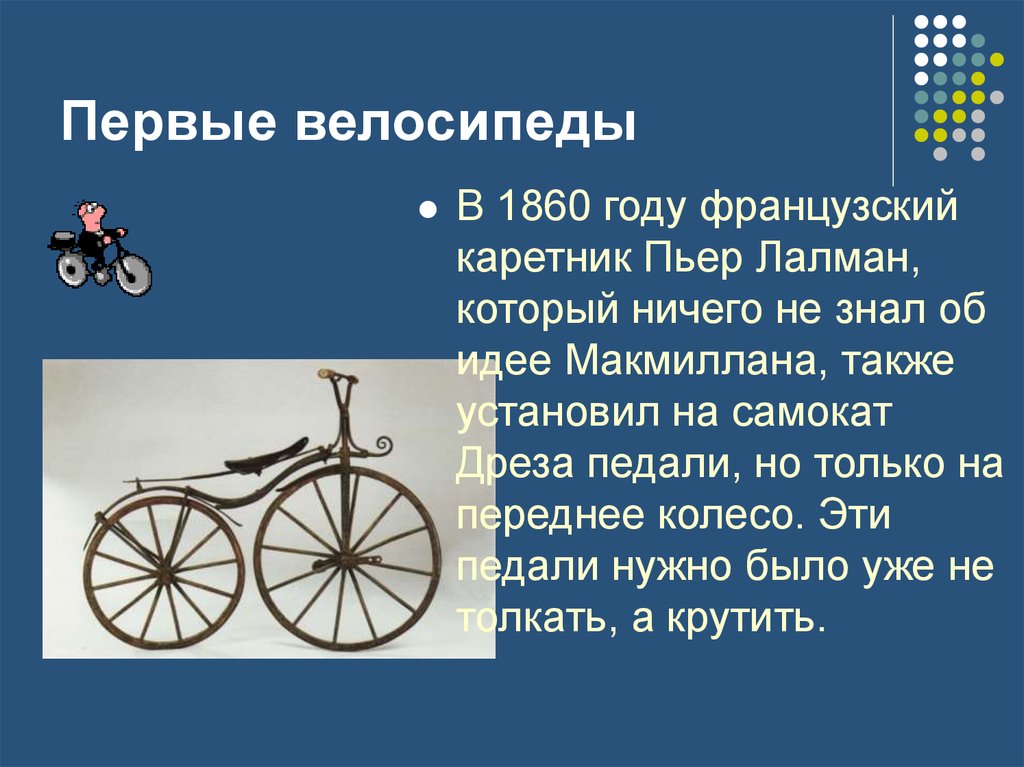 Первые велосипеды

В 1860 году французский каретник Пьер Лалман, который ничего не знал об идее Макмиллана, также установил на самокат Дреза педали, но только на переднее колесо. Эти педали нужно было уже не толкать, а крутить.